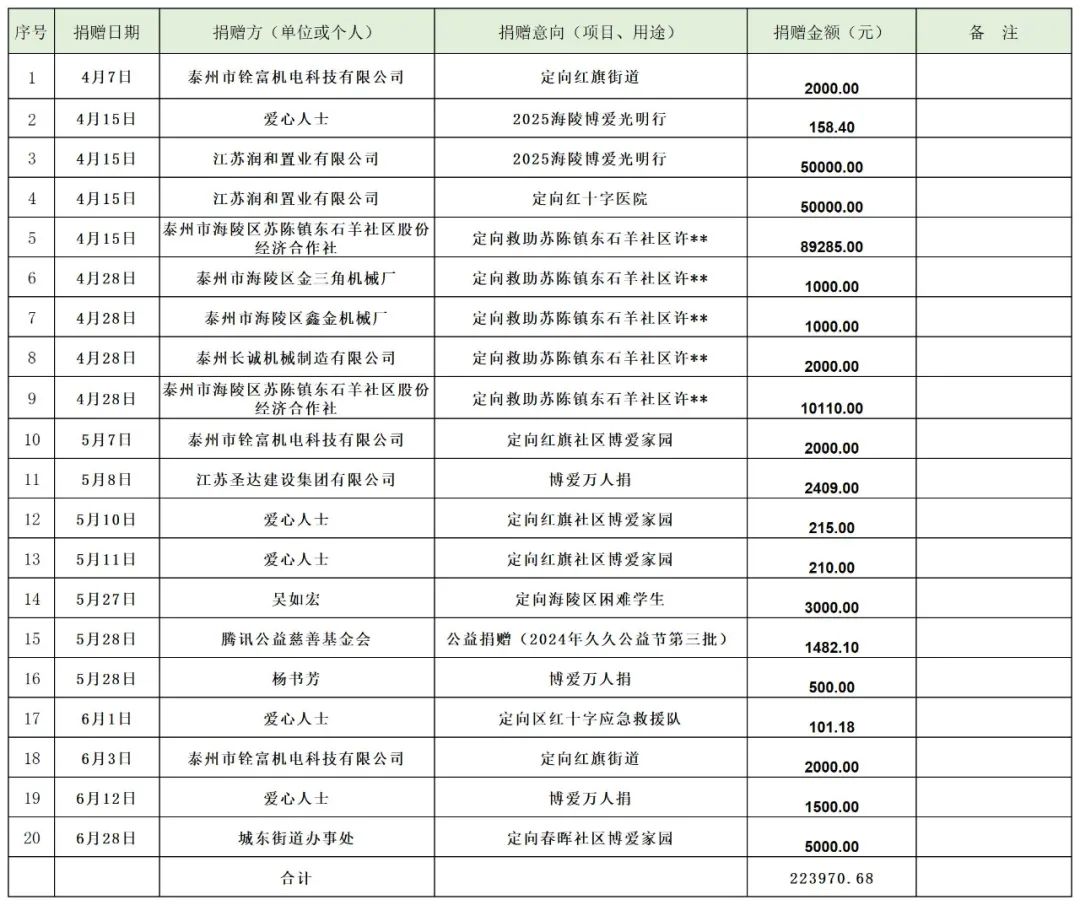 | 序号 | 捐赠日期 | 捐赠方（单位或个人） | 捐赠意向（项目、用途） | 捐赠金额（元） | 备　注 |
|---|---|---|---|---|---|
| 1 | 4月7日 | 泰州市铨富机电科技有限公司 | 定向红旗街道 | 2000.00 | |
| 2 | 4月15日 | 爱心人士 | 2025海陵博爱光明行 | 158.40 | |
| 3 | 4月15日 | 江苏润和置业有限公司 | 2025海陵博爱光明行 | 50000.00 | |
| 4 | 4月15日 | 江苏润和置业有限公司 | 定向红十字医院 | 50000.00 | |
| 5 | 4月15日 | 泰州市海陵区苏陈镇东石羊社区股份经济合作社 | 定向救助苏陈镇东石羊社区许** | 89285.00 | |
| 6 | 4月28日 | 泰州市海陵区金三角机械厂 | 定向救助苏陈镇东石羊社区许** | 1000.00 | |
| 7 | 4月28日 | 泰州市海陵区鑫金机械厂 | 定向救助苏陈镇东石羊社区许** | 1000.00 | |
| 8 | 4月28日 | 泰州长诚机械制造有限公司 | 定向救助苏陈镇东石羊社区许** | 2000.00 | |
| 9 | 4月28日 | 泰州市海陵区苏陈镇东石羊社区股份经济合作社 | 定向救助苏陈镇东石羊社区许** | 10110.00 | |
| 10 | 5月7日 | 泰州市铨富机电科技有限公司 | 定向红旗社区博爱家园 | 2000.00 | |
| 11 | 5月8日 | 江苏圣达建设集团有限公司 | 博爱万人捐 | 2409.00 | |
| 12 | 5月10日 | 爱心人士 | 定向红旗社区博爱家园 | 215.00 | |
| 13 | 5月11日 | 爱心人士 | 定向红旗社区博爱家园 | 210.00 | |
| 14 | 5月27日 | 吴如宏 | 定向海陵区困难学生 | 3000.00 | |
| 15 | 5月28日 | 腾讯公益慈善基金会 | 公益捐赠（2024年久久公益节第三批） | 1482.10 | |
| 16 | 5月28日 | 杨书芳 | 博爱万人捐 | 500.00 | |
| 17 | 6月1日 | 爱心人士 | 定向区红十字应急救援队 | 101.18 | |
| 18 | 6月3日 | 泰州市铨富机电科技有限公司 | 定向红旗街道 | 2000.00 | |
| 19 | 6月12日 | 爱心人士 | 博爱万人捐 | 1500.00 | |
| 20 | 6月28日 | 城东街道办事处 | 定向春晖社区博爱家园 | 5000.00 | |
| | | 合计 | | 223970.68 | |